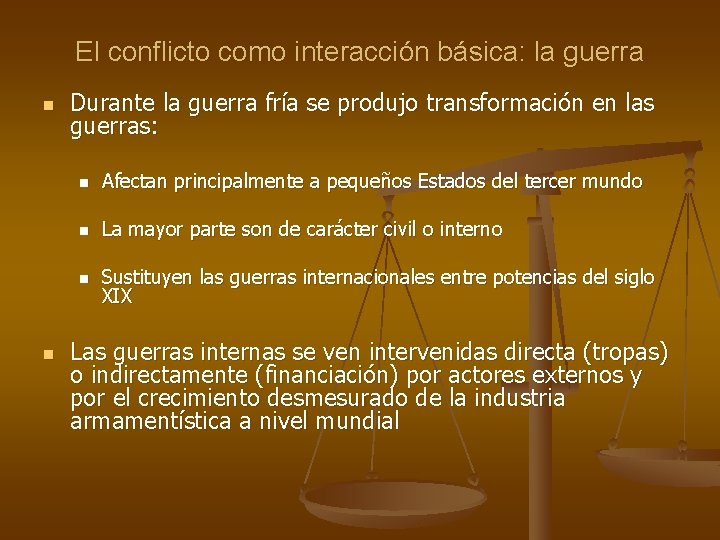 El conflicto como interacción básica: la guerra

Durante la guerra fría se produjo transformación en las guerras:

Afectan principalmente a pequeños Estados del tercer mundo

La mayor parte son de carácter civil o interno

Sustituyen las guerras internacionales entre potencias del siglo XIX

Las guerras internas se ven intervenidas directa (tropas) o indirectamente (financiación) por actores externos y por el crecimiento desmesurado de la industria armamentística a nivel mundial